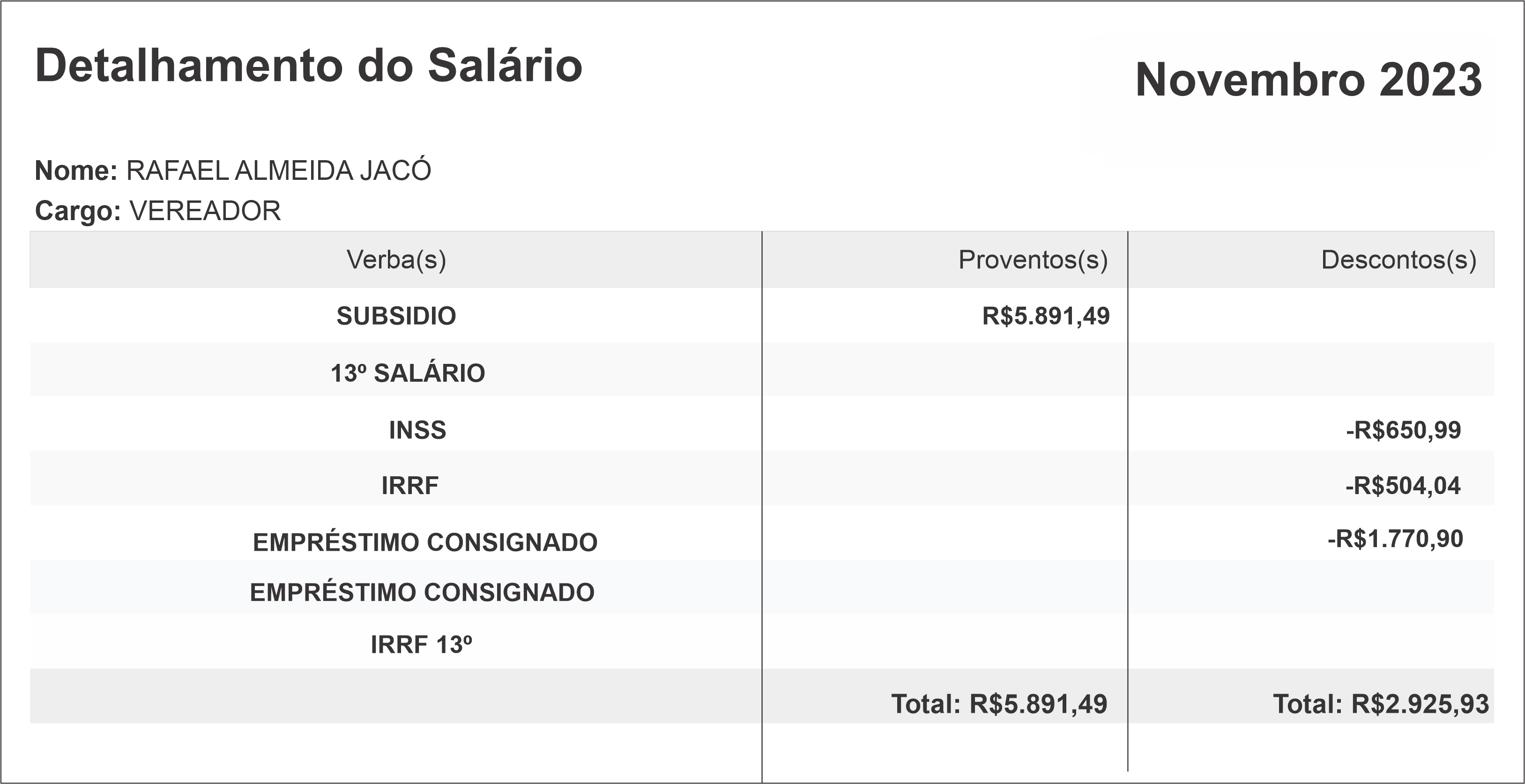 Detalhamento do Salário

Novembro 2023

Nome: RAFAEL ALMEIDA JACÓ
Cargo: VEREADOR

| Verba(s) | Proventos(s) | Descontos(s) |
|---|---|---|
| SUBSIDIO | R$5.891,49 | |
| 13º SALÁRIO | | |
| INSS | | -R$650,99 |
| IRRF | | -R$504,04 |
| EMPRÉSTIMO CONSIGNADO | | -R$1.770,90 |
| EMPRÉSTIMO CONSIGNADO | | |
| IRRF 13º | | |
| | Total: R$5.891,49 | Total: R$2.925,93 |